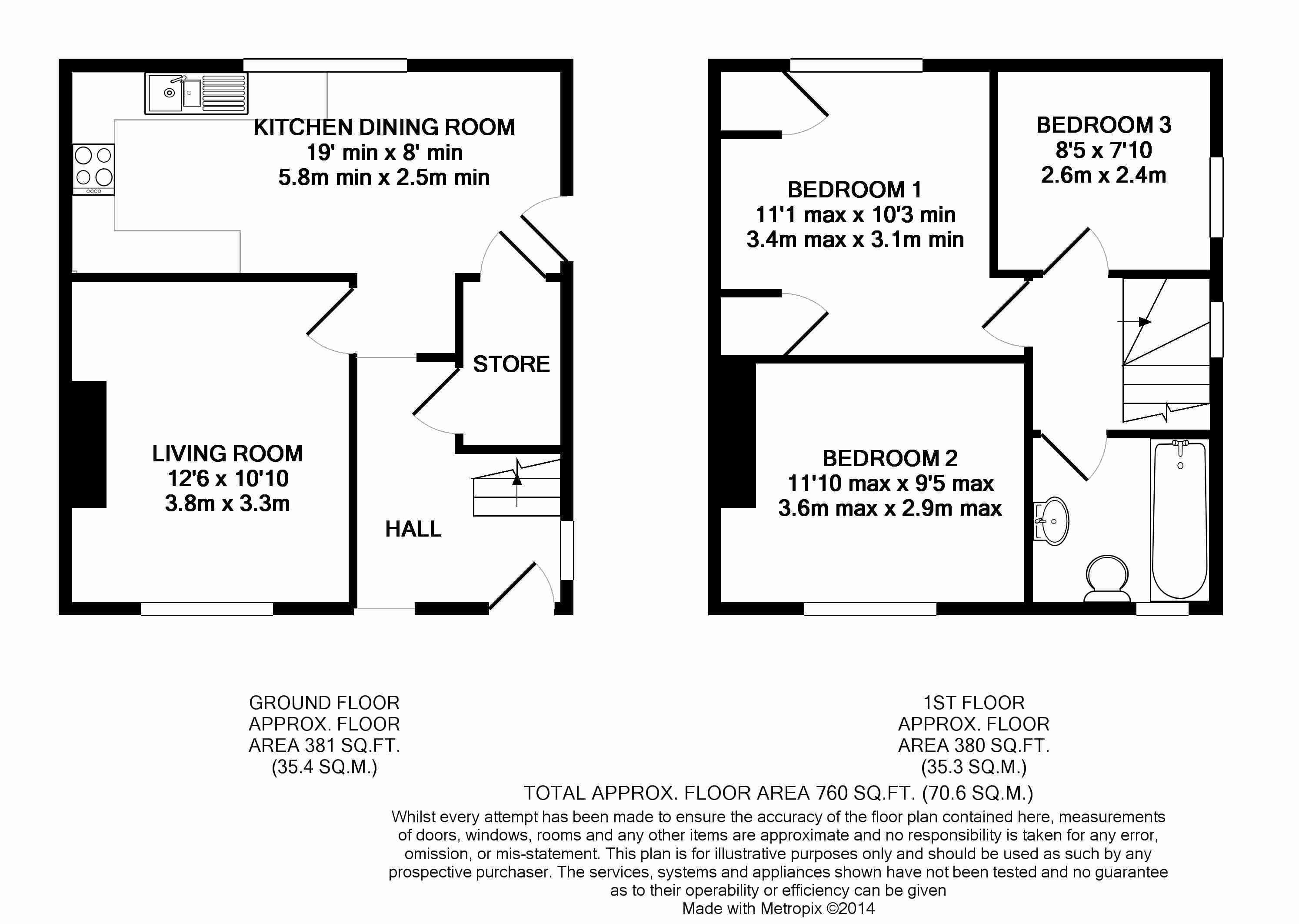 KITCHEN DINING ROOM
19' min x 8' min
5.8m min x 2.5m min

STORE

LIVING ROOM
12'6 x 10'10
3.8m x 3.3m

HALL

BEDROOM 1
11'1 max x 10'3 min
3.4m max x 3.1m min

BEDROOM 3
8'5 x 7'10
2.6m x 2.4m

BEDROOM 2
11'10 max x 9'5 max
3.6m max x 2.9m max

GROUND FLOOR
APPROX. FLOOR
AREA 381 SQ.FT.
(35.4 SQ.M.)

1ST FLOOR
APPROX. FLOOR
AREA 380 SQ.FT.
(35.3 SQ.M.)

TOTAL APPROX. FLOOR AREA 760 SQ.FT. (70.6 SQ.M.)

Whilst every attempt has been made to ensure the accuracy of the floor plan contained here, measurements of doors, windows, rooms and any other items are approximate and no responsibility is taken for any error, omission, or mis-statement. This plan is for illustrative purposes only and should be used as such by any prospective purchaser. The services, systems and appliances shown have not been tested and no guarantee as to their operability or efficiency can be given
Made with Metropix ©2014